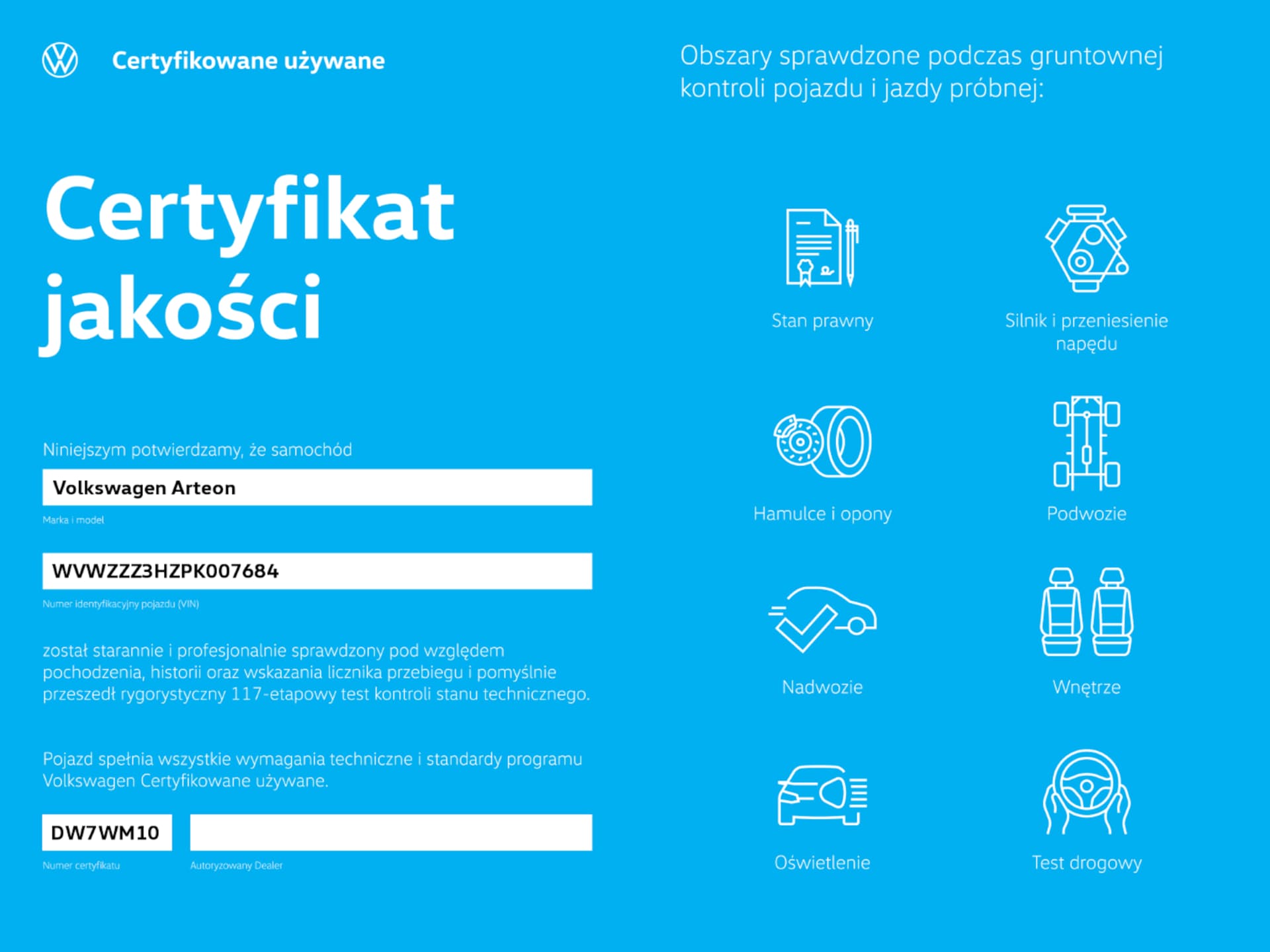 Certyfikowane używane

Certyfikat jakości

Niniejszym potwierdzamy, że samochód

Volkswagen Arteon

Marka i model

WVWZZZ3HZPK007684

Numer identyfikacyjny pojazdu (VIN)

został starannie i profesjonalnie sprawdzony pod względem pochodzenia, historii oraz wskazania licznika przebiegu i pomyślnie przeszedł rygorystyczny 117-etapowy test kontroli stanu technicznego.

Pojazd spełnia wszystkie wymagania techniczne i standardy programu Volkswagen Certyfikowane używane.

DW7WM10

Numer certyfikatu

Autoryzowany Dealer

Obszary sprawdzone podczas gruntownej kontroli pojazdu i jazdy próbnej:

Stan prawny

Silnik i przeniesienie napędu

Hamulce i opony

Podwozie

Nadwozie

Wnętrze

Oświetlenie

Test drogowy